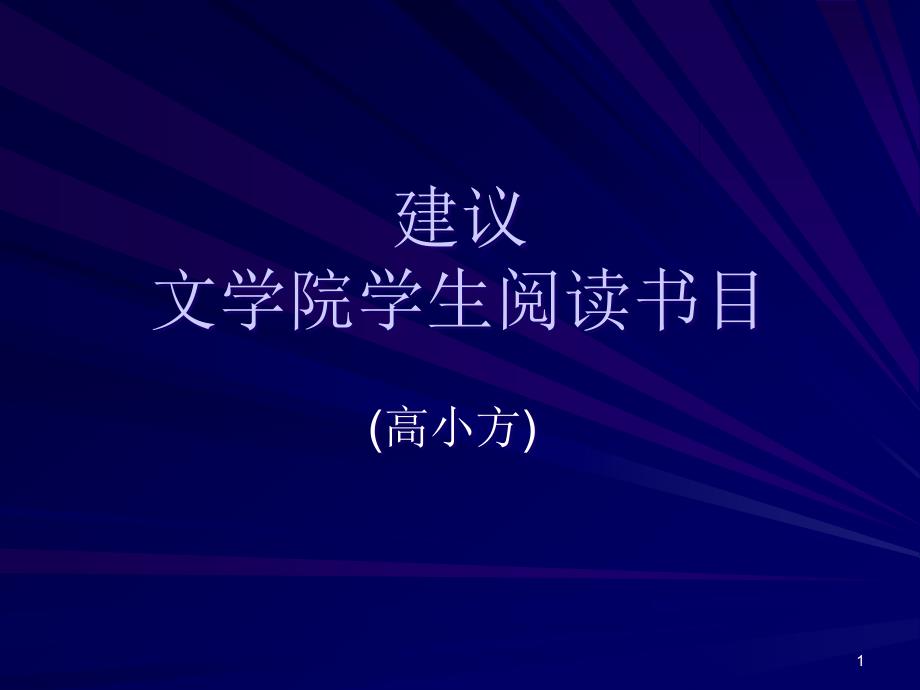 建议
文学院学生阅读书目

(高小方)

1